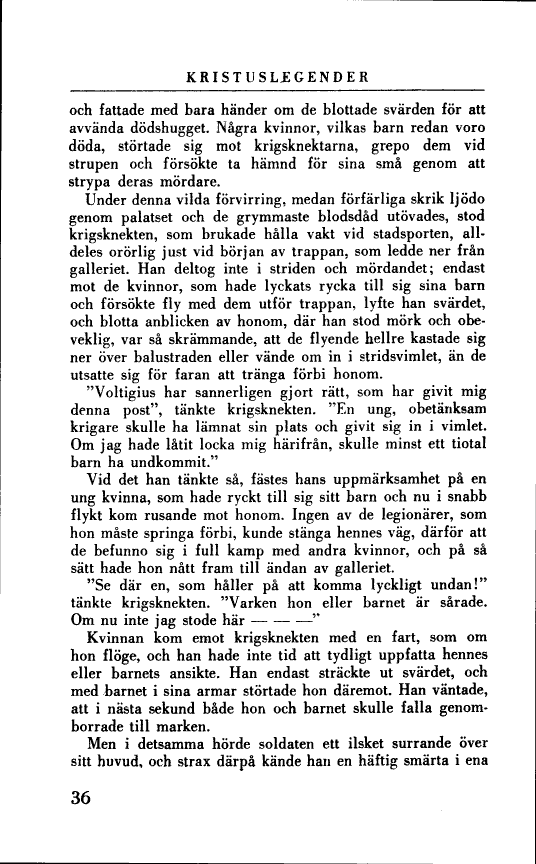 KRISTUSLEGENDER

och fattade med bara händer om de blottade svärden för att avvända dödshugget. Några kvinnor, vilkas barn redan voro döda, störtade sig mot krigsknektarna, grepo dem vid strupen och försökte ta hämnd för sina små genom att strypa deras mördare.

Under denna vilda förvirring, medan förfärliga skrik ljödo genom palatset och de grymmaste blodsdåd utövades, stod krigsknekten, som brukade hålla vakt vid stadsporten, alldeles orörlig just vid början av trappan, som ledde ner från galleriet. Han deltog inte i striden och mördandet; endast mot de kvinnor, som hade lyckats rycka till sig sina barn och försökte fly med dem utför trappan, lyfte han svärdet, och blotta anblicken av honom, där han stod mörk och obeveklig, var så skrämmande, att de flyende hellre kastade sig ner över balustraden eller vände om in i stridsvimlet, än de utsatte sig för faran att tränga förbi honom.

"Voltigius har sannerligen gjort rätt, som har givit mig denna post", tänkte krigsknekten. "En ung, obetänksam krigare skulle ha lämnat sin plats och givit sig in i vimlet. Om jag hade låtit locka mig härifrån, skulle minst ett tiotal barn ha undkommit."

Vid det han tänkte så, fästes hans uppmärksamhet på en ung kvinna, som hade ryckt till sig sitt barn och nu i snabb flykt kom rusande mot honom. Ingen av de legionärer, som hon måste springa förbi, kunde stänga hennes väg, därför att de befunno sig i full kamp med andra kvinnor, och på så sätt hade hon nått fram till ändan av galleriet.

"Se där en, som håller på att komma lyckligt undan!" tänkte krigsknekten. "Varken hon eller barnet är sårade. Om nu inte jag stode här — — —"

Kvinnan kom emot krigsknekten med en fart, som om hon flöge, och han hade inte tid att tydligt uppfatta hennes eller barnets ansikte. Han endast sträckte ut svärdet, och med barnet i sina armar störtade hon däremot. Han väntade, att i nästa sekund både hon och barnet skulle falla genomborrade till marken.

Men i detsamma hörde soldaten ett ilsket surrande över sitt huvud, och strax därpå kände han en häftig smärta i ena

36